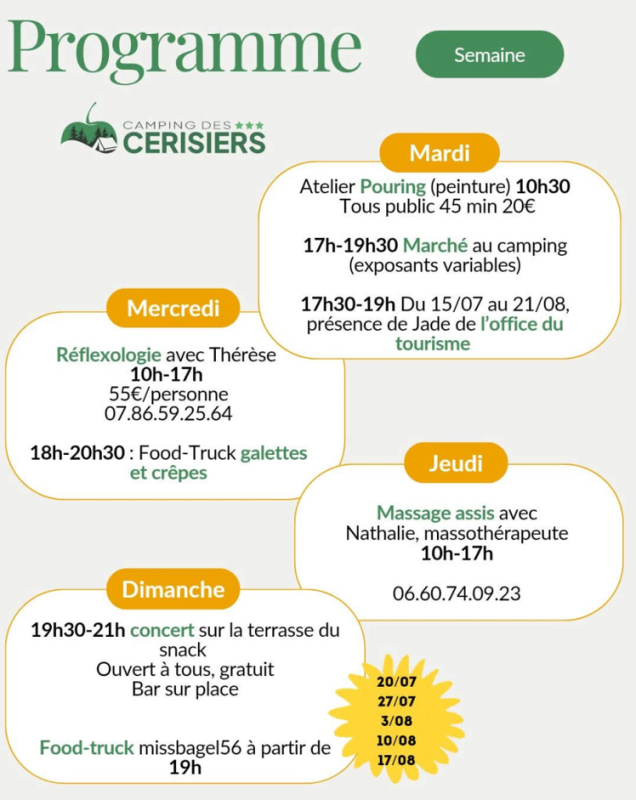 Programme

Semaine

CAMPING DES ★★★
CERISIERS

Mardi

Atelier Pouring (peinture) 10h30
Tous public 45 min 20€

17h-19h30 Marché au camping (exposants variables)

17h30-19h Du 15/07 au 21/08, présence de Jade de l'office du tourisme

Mercredi

Réflexologie avec Thérèse
10h-17h
55€/personne
07.86.59.25.64

18h-20h30 : Food-Truck galettes et crêpes

Jeudi

Massage assis avec Nathalie, massothérapeute
10h-17h

06.60.74.09.23

Dimanche

19h30-21h concert sur la terrasse du snack
Ouvert à tous, gratuit
Bar sur place

Food-truck missbagel56 à partir de 19h

20/07
27/07
3/08
10/08
17/08